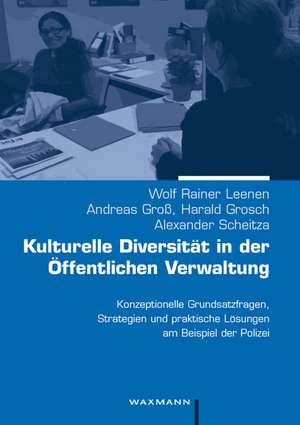 Wolf Rainer Leenen
Andreas Groß, Harald Grosch
Alexander Scheitza

Kulturelle Diversität in der Öffentlichen Verwaltung

Konzeptionelle Grundsatzfragen, Strategien und praktische Lösungen am Beispiel der Polizei

WAXMANN